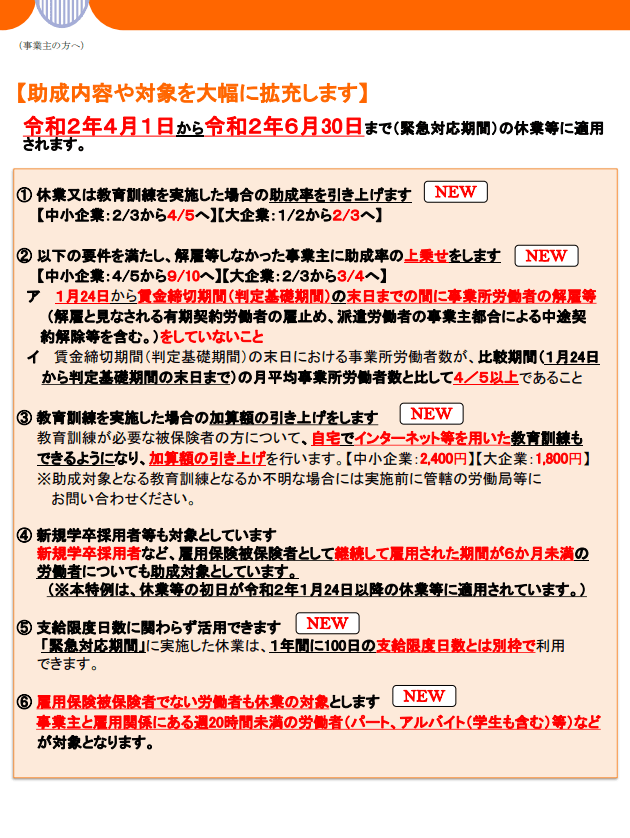 （事業主の方へ）

【助成内容や対象を大幅に拡充します】

令和２年４月１日から令和２年６月30日まで（緊急対応期間）の休業等に適用されます。

① 休業又は教育訓練を実施した場合の助成率を引き上げます NEW
【中小企業：2/3から4/5へ】【大企業：1/2から2/3へ】

② 以下の要件を満たし、解雇等しなかった事業主に助成率の上乗せをします NEW
【中小企業：4/5から9/10へ】【大企業：2/3から3/4へ】
ア 1月24日から賃金締切期間（判定基礎期間）の末日までの間に事業所労働者の解雇等（解雇と見なされる有期契約労働者の雇止め、派遣労働者の事業主都合による中途契約解除等を含む。）をしていないこと
イ 賃金締切期間（判定基礎期間）の末日における事業所労働者数が、比較期間（1月24日から判定基礎期間の末日まで）の月平均事業所労働者数と比して４／５以上であること

③ 教育訓練を実施した場合の加算額の引き上げをします NEW
教育訓練が必要な被保険者の方について、自宅でインターネット等を用いた教育訓練もできるようになり、加算額の引き上げを行います。【中小企業：2,400円】【大企業：1,800円】
※助成対象となる教育訓練となるか不明な場合には実施前に管轄の労働局等にお問い合わせください。

④ 新規学卒採用者等も対象としています
新規学卒採用者など、雇用保険被保険者として継続して雇用された期間が6か月未満の労働者についても助成対象としています。
（※本特例は、休業等の初日が令和2年1月24日以降の休業等に適用されています。）

⑤ 支給限度日数に関わらず活用できます NEW
「緊急対応期間」に実施した休業は、1年間に100日の支給限度日数とは別枠で利用できます。

⑥ 雇用保険被保険者でない労働者も休業の対象とします NEW
事業主と雇用関係にある週20時間未満の労働者（パート、アルバイト（学生も含む）等）などが対象となります。